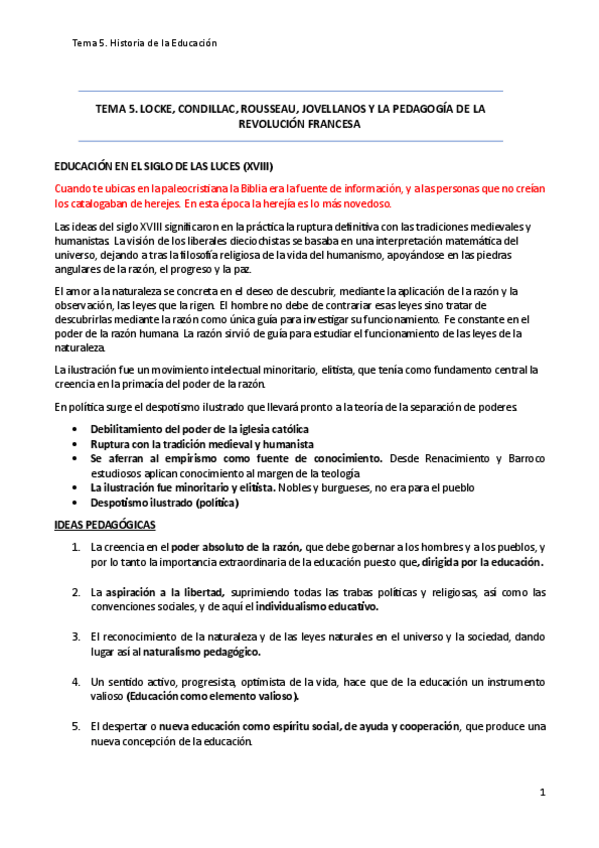 Tema 5. Historia de la Educación

TEMA 5. LOCKE, CONDILLAC, ROUSSEAU, JOVELLANOS Y LA PEDAGOGÍA DE LA REVOLUCIÓN FRANCESA

EDUCACIÓN EN EL SIGLO DE LAS LUCES (XVIII)

Cuando te ubicas en la paleocristiana la Biblia era la fuente de información, y a las personas que no creían los catalogaban de herejes. En esta época la herejía es lo más novedoso.

Las ideas del siglo XVIII significaron en la práctica la ruptura definitiva con las tradiciones medievales y humanistas. La visión de los liberales dieciochistas se basaba en una interpretación matemática del universo, dejando a tras la filosofía religiosa de la vida del humanismo, apoyándose en las piedras angulares de la razón, el progreso y la paz.

El amor a la naturaleza se concreta en el deseo de descubrir, mediante la aplicación de la razón y la observación, las leyes que la rigen. El hombre no debe de contrariar esas leyes sino tratar de descubrirlas mediante la razón como única guía para investigar su funcionamiento. Fe constante en el poder de la razón humana. La razón sirvió de guía para estudiar el funcionamiento de las leyes de la naturaleza.

La ilustración fue un movimiento intelectual minoritario, elitista, que tenía como fundamento central la creencia en la primacía del poder de la razón.

En política surge el despotismo ilustrado que llevará pronto a la teoría de la separación de poderes.

• Debilitamiento del poder de la iglesia católica
• Ruptura con la tradición medieval y humanista
• Se aferran al empirismo como fuente de conocimiento. Desde Renacimiento y Barroco estudiosos aplican conocimiento al margen de la teología
• La ilustración fue minoritario y elitista. Nobles y burgueses, no era para el pueblo
• Despotismo ilustrado (política)

IDEAS PEDAGÓGICAS

1. La creencia en el poder absoluto de la razón, que debe gobernar a los hombres y a los pueblos, y por lo tanto la importancia extraordinaria de la educación puesto que, dirigida por la educación.

2. La aspiración a la libertad, suprimiendo todas las trabas políticas y religiosas, así como las convenciones sociales, y de aquí el individualismo educativo.

3. El reconocimiento de la naturaleza y de las leyes naturales en el universo y la sociedad, dando lugar así al naturalismo pedagógico.

4. Un sentido activo, progresista, optimista de la vida, hace que de la educación un instrumento valioso (Educación como elemento valioso).

5. El despertar o nueva educación como espíritu social, de ayuda y cooperación, que produce una nueva concepción de la educación.

1